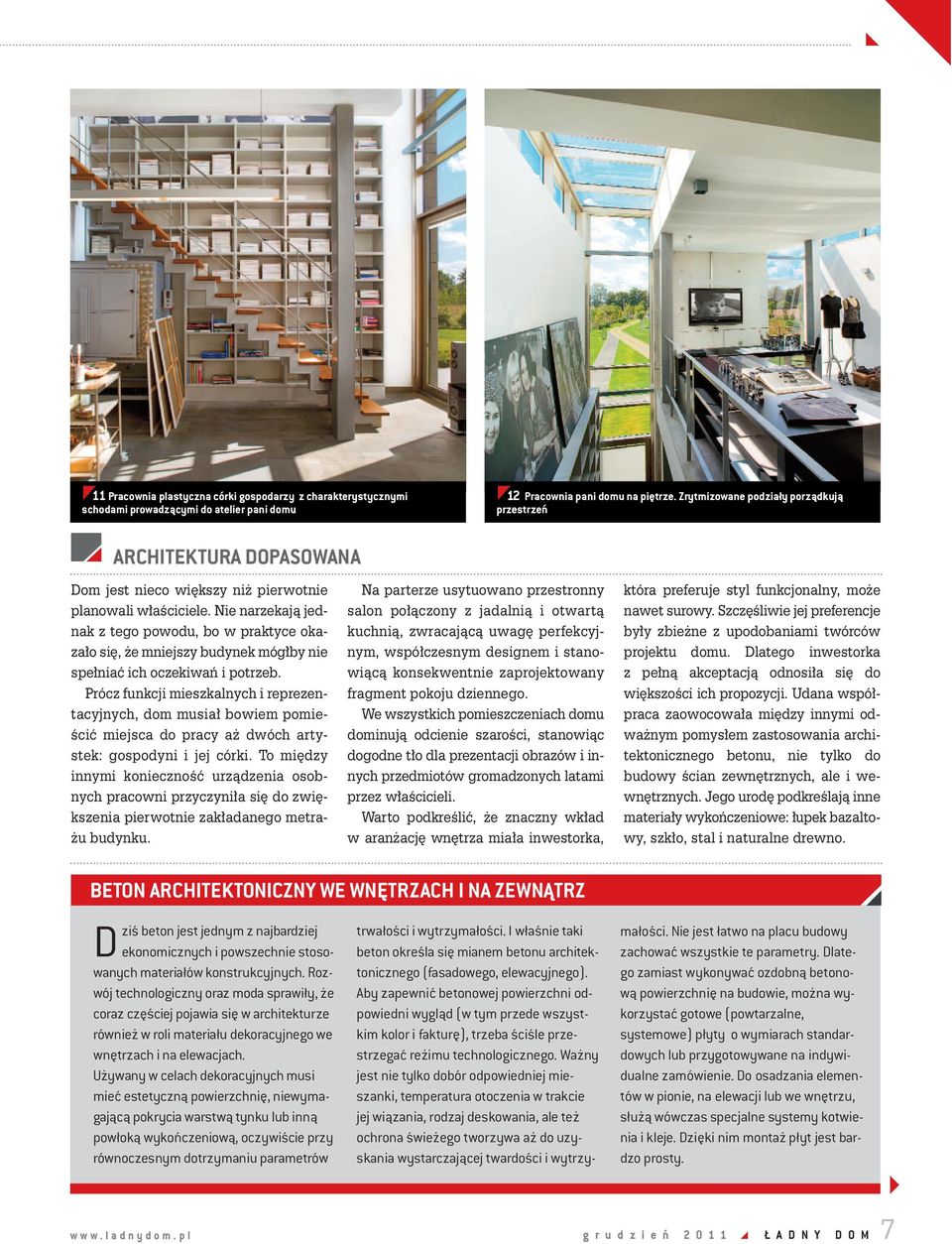 11 Pracownia plastyczna córki gospodarzy z charakterystycznymi schodami prowadzącymi do atelier pani domu

12 Pracownia pani domu na piętrze. Zrytmizowane podziały porządkują przestrzeń

ARCHITEKTURA DOPASOWANA

Dom jest nieco większy niż pierwotnie planowali właściciele. Nie narzekają jednak z tego powodu, bo w praktyce okazało się, że mniejszy budynek mógłby nie spełniać ich oczekiwań i potrzeb.

Prócz funkcji mieszkalnych i reprezentacyjnych, dom musiał bowiem pomieścić miejsca do pracy aż dwóch artystek: gospodyni i jej córki. To między innymi konieczność urządzenia osobnych pracowni przyczyniła się do zwiększenia pierwotnie zakładanego metrażu budynku.

Na parterze usytuowano przestronny salon połączony z jadalnią i otwartą kuchnią, zwracającą uwagę perfekcyjnym, współczesnym designem i stanowiącą konsekwentnie zaprojektowany fragment pokoju dziennego.

We wszystkich pomieszczeniach domu dominują odcienie szarości, stanowiąc dogodne tło dla prezentacji obrazów i innych przedmiotów gromadzonych latami przez właścicieli.

Warto podkreślić, że znaczny wkład w aranżację wnętrza miała inwestorka, która preferuje styl funkcjonalny, może nawet surowy. Szczęśliwie jej preferencje były zbieżne z upodobaniami twórców projektu domu. Dlatego inwestorka z pełną akceptacją odnosiła się do większości ich propozycji. Udana współpraca zaowocowała między innymi odważnym pomysłem zastosowania architektonicznego betonu, nie tylko do budowy ścian zewnętrznych, ale i wewnętrznych. Jego urodę podkreślają inne materiały wykończeniowe: łupek bazaltowy, szkło, stal i naturalne drewno.

BETON ARCHITEKTONICZNY WE WNĘTRZACH I NA ZEWNĄTRZ

Dziś beton jest jednym z najbardziej ekonomicznych i powszechnie stosowanych materiałów konstrukcyjnych. Rozwój technologiczny oraz moda sprawiły, że coraz częściej pojawia się w architekturze również w roli materiału dekoracyjnego we wnętrzach i na elewacjach.
Używany w celach dekoracyjnych musi mieć estetyczną powierzchnię, niewymagającą pokrycia warstwą tynku lub inną powłoką wykończeniową, oczywiście przy równoczesnym dotrzymaniu parametrów trwałości i wytrzymałości. I właśnie taki beton określa się mianem betonu architektonicznego (fasadowego, elewacyjnego). Aby zapewnić betonowej powierzchni odpowiedni wygląd (w tym przede wszystkim kolor i fakturę), trzeba ściśle przestrzegać reżimu technologicznego. Ważny jest nie tylko dobór odpowiedniej mieszanki, temperatura otoczenia w trakcie jej wiązania, rodzaj deskowania, ale też ochrona świeżego tworzywa aż do uzyskania wystarczającej twardości i wytrzymałości. Nie jest łatwo na placu budowy zachować wszystkie te parametry. Dlatego zamiast wykonywać ozdobną betonową powierzchnię na budowie, można wykorzystać gotowe (powtarzalne, systemowe) płyty o wymiarach standardowych lub przygotowywane na indywidualne zamówienie. Do osadzania elementów w pionie, na elewacji lub we wnętrzu, służą wówczas specjalne systemy kotwienia i kleje. Dzięki nim montaż płyt jest bardzo prosty.

www.ladnydom.pl

grudzień 2011 ŁADNY DOM 7